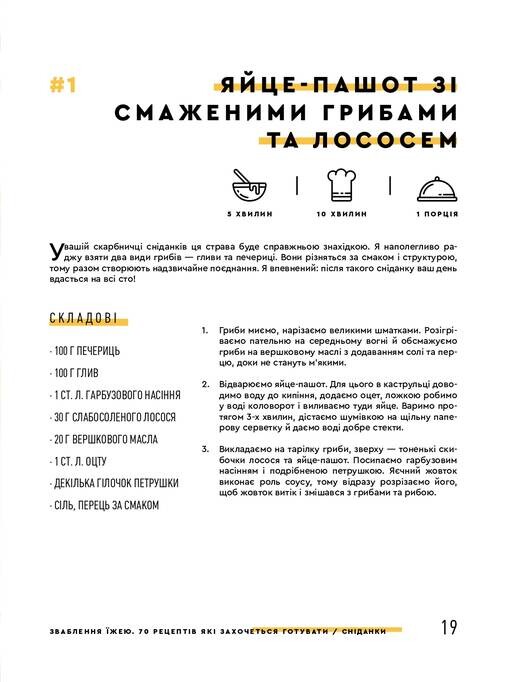 #1

ЯЙЦЕ-ПАШОТ ЗІ СМАЖЕНИМИ ГРИБАМИ ТА ЛОСОСЕМ

5 ХВИЛИН

10 ХВИЛИН

1 ПОРЦІЯ

У вашій скарбничці сніданків ця страва буде справжньою знахідкою. Я наполегливо раджу взяти два види грибів — гливи та печериці. Вони різняться за смаком і структурою, тому разом створюють надзвичайне поєднання. Я впевнений: після такого сніданку ваш день вдасться на всі сто!

СКЛАДОВІ

- 100 Г ПЕЧЕРИЦЬ
- 100 Г ГЛИВ
- 1 СТ. Л. ГАРБУЗОВОГО НАСІННЯ
- 30 Г СЛАБОСОЛЕНОГО ЛОСОСЯ
- 20 Г ВЕРШКОВОГО МАСЛА
- 1 СТ. Л. ОЦТУ
- ДЕКІЛЬКА ГІЛОЧОК ПЕТРУШКИ
- СІЛЬ, ПЕРЕЦЬ ЗА СМАКОМ

1. Гриби миємо, нарізаємо великими шматками. Розігріваємо пательню на середньому вогні й обсмажуємо гриби на вершковому маслі з додаванням солі та перцю, доки не стануть м'якими.

2. Відварюємо яйце-пашот. Для цього в каструльці доводимо воду до кипіння, додаємо оцет, ложкою робимо у воді коловорот і виливаємо туди яйце. Варимо протягом 3-х хвилин, дістаємо шумівкою на щільну паперову серветку й даємо воді добре стекти.

3. Викладаємо на тарілку гриби, зверху — тоненькі скибочки лосося та яйце-пашот. Посипаємо гарбузовим насінням і подрібненою петрушкою. Яєчний жовток виконає роль соусу, тому відразу розрізаємо його, щоб жовток витік і змішався з грибами та рибою.

ЗВАБЛЕННЯ ЇЖЕЮ. 70 РЕЦЕПТІВ ЯКІ ЗАХОЧЕТЬСЯ ГОТУВАТИ / СНІДАНКИ

19